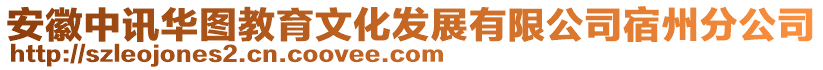 安徽中讯华图教育文化发展有限公司宿州分公司
http://szleojones2.cn.coovee.com